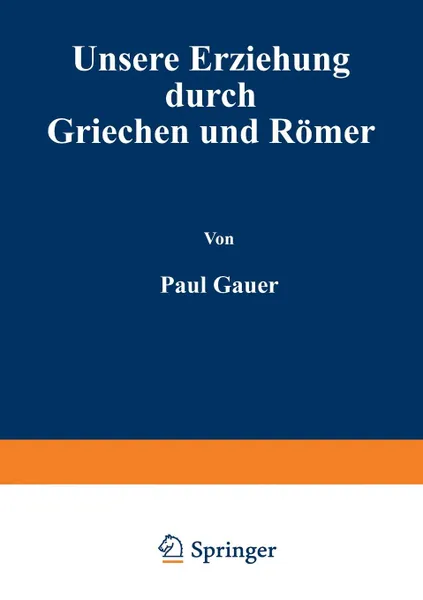 Unsere Erziehung durch Griechen und Römer

Von

Paul Gauer

Springer